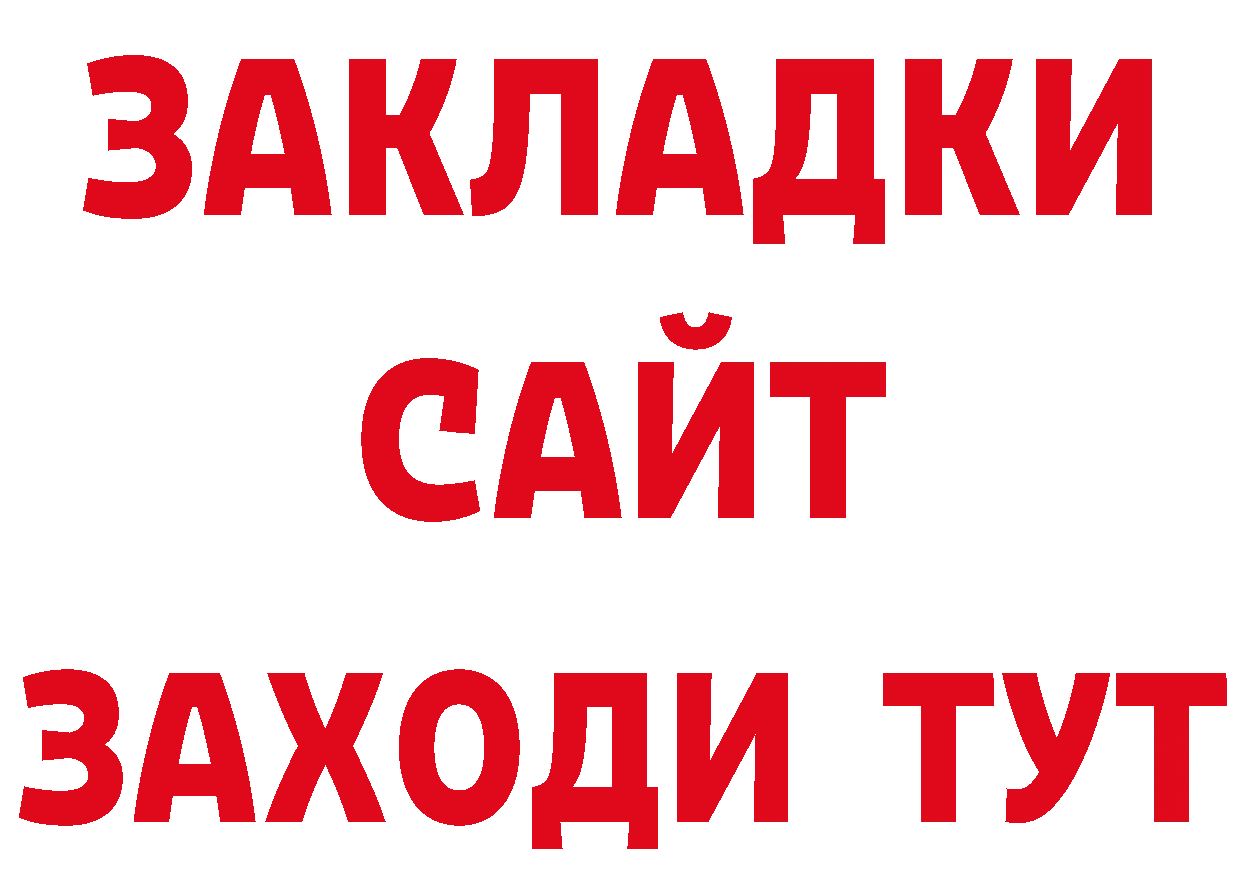 ЗАКЛАДКИ
САЙТ
ЗАХОДИ ТУТ